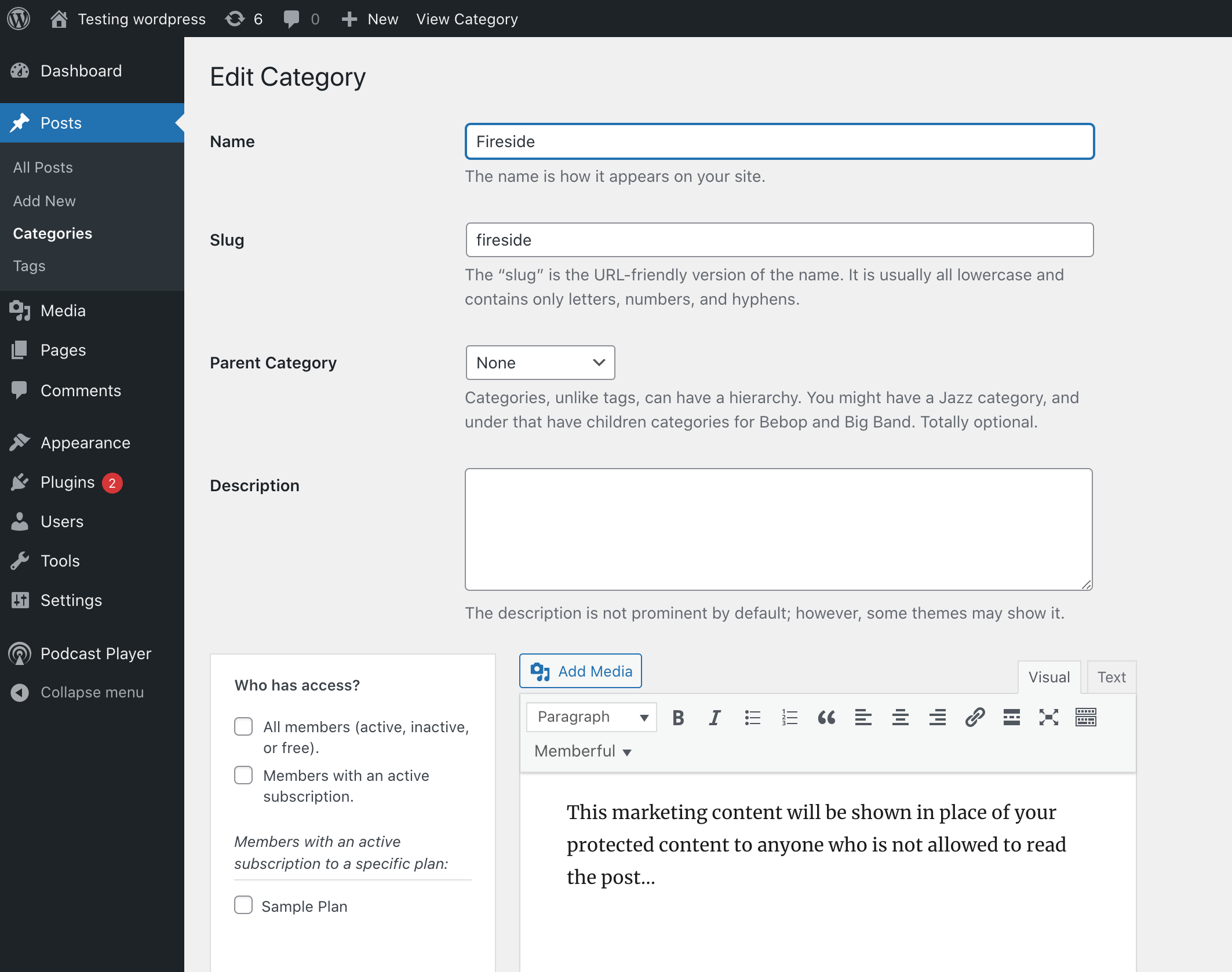 Testing wordpress 6 0 New View Category

Dashboard

Posts

All Posts

Add New

Categories

Tags

Media

Pages

Comments

Appearance

Plugins 2

Users

Tools

Settings

Podcast Player

Collapse menu

Edit Category

Name

Fireside

The name is how it appears on your site.

Slug

fireside

The “slug” is the URL-friendly version of the name. It is usually all lowercase and contains only letters, numbers, and hyphens.

Parent Category

None

Categories, unlike tags, can have a hierarchy. You might have a Jazz category, and under that have children categories for Bebop and Big Band. Totally optional.

Description

The description is not prominent by default; however, some themes may show it.

Who has access?

All members (active, inactive, or free).

Members with an active subscription.

Members with an active subscription to a specific plan:

Sample Plan

Add Media

Visual

Text

Paragraph

Memberful

This marketing content will be shown in place of your protected content to anyone who is not allowed to read the post...